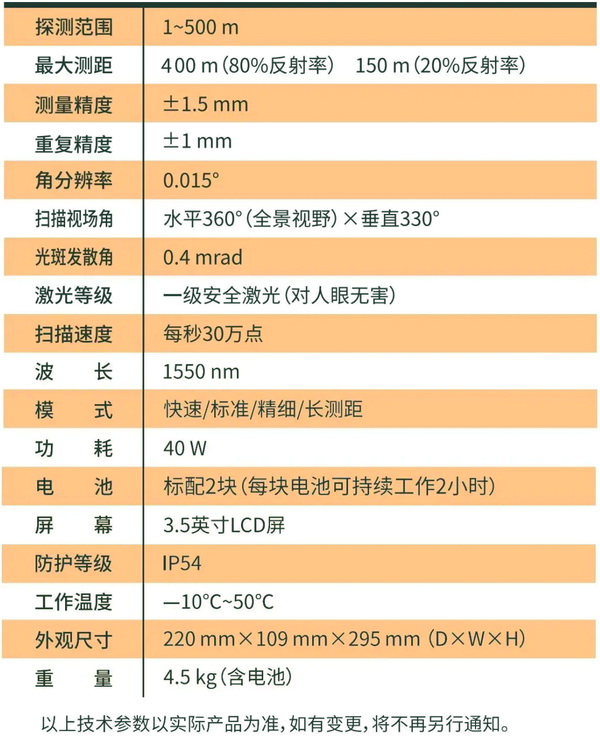 | 探测范围 | 1~500 m |
|---|---|
| 最大测距 | 400 m（80%反射率） 150 m（20%反射率） |
| 测量精度 | ±1.5 mm |
| 重复精度 | ±1 mm |
| 角分辨率 | 0.015° |
| 扫描视场角 | 水平360°（全景视野）×垂直330° |
| 光斑发散角 | 0.4 mrad |
| 激光等级 | 一级安全激光（对人眼无害） |
| 扫描速度 | 每秒30万点 |
| 波　长 | 1550 nm |
| 模　式 | 快速/标准/精细/长测距 |
| 功　耗 | 40 W |
| 电　池 | 标配2块（每块电池可持续工作2小时） |
| 屏　幕 | 3.5英寸LCD屏 |
| 防护等级 | IP54 |
| 工作温度 | —10°C~50°C |
| 外观尺寸 | 220 mm×109 mm×295 mm（D×W×H） |
| 重　量 | 4.5 kg（含电池） |

以上技术参数以实际产品为准，如有变更，将不再另行通知。